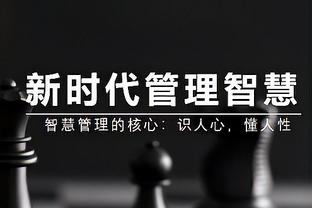 新时代管理智慧

智慧管理的核心：识人心，懂人性